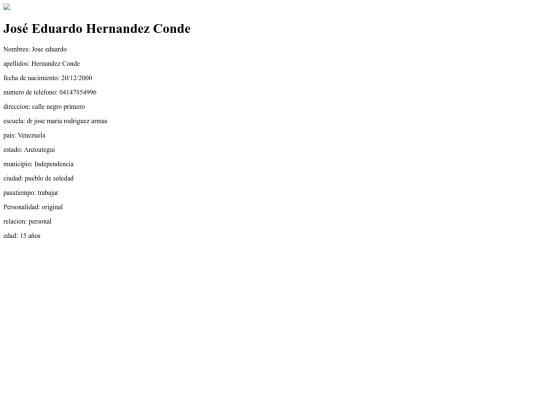 José Eduardo Hernandez Conde

Nombres: Jose eduardo

apellidos: Hernandez Conde

fecha de nacimiento: 20/12/2000

numero de telefono: 04147854996

direccion: calle negro primero

escuela: dr jose maria rodriguez armas

pais: Venezuela

estado: Anzoategui

municipio: Independencia

ciudad: pueblo de soledad

pasatiempo: trabajar

Personalidad: original

relacion: personal

edad: 15 años